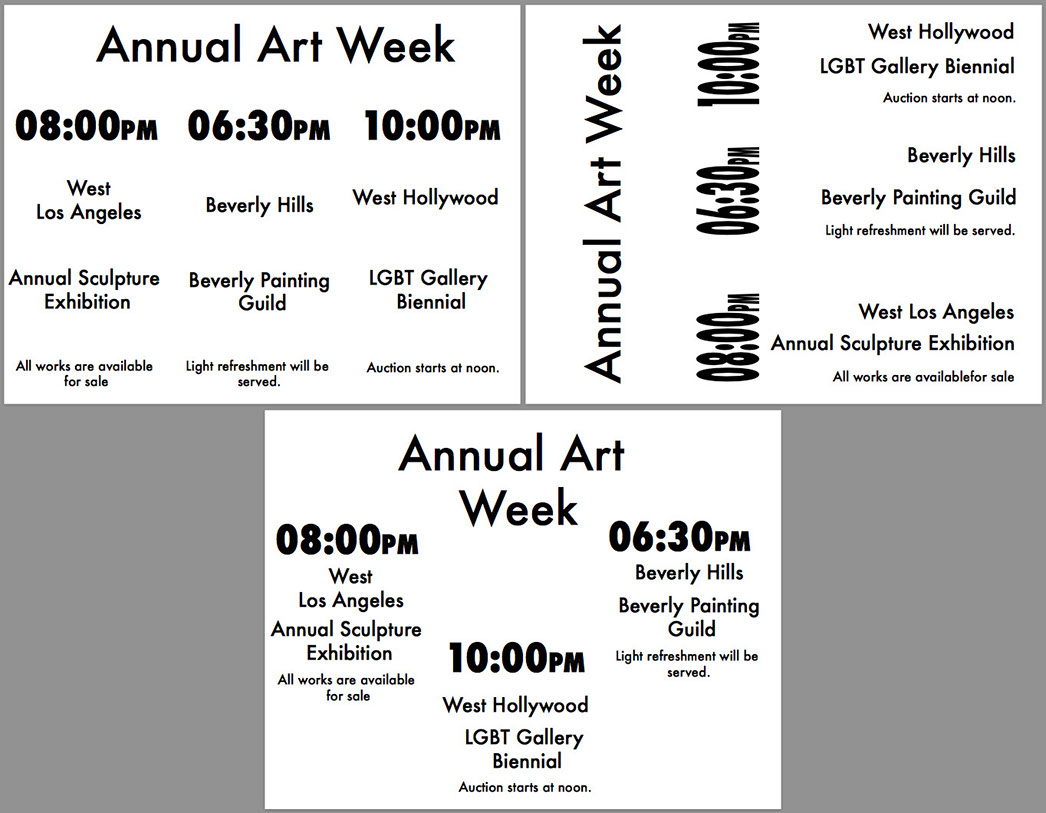 Annual Art Week

08:00PM

West Los Angeles

Annual Sculpture Exhibition

All works are available for sale

06:30PM

Beverly Hills

Beverly Painting Guild

Light refreshment will be served.

10:00PM

West Hollywood

LGBT Gallery Biennial

Auction starts at noon.

Annual Art Week

10:00PM

West Hollywood

LGBT Gallery Biennial

Auction starts at noon.

06:30PM

Beverly Hills

Beverly Painting Guild

Light refreshment will be served.

08:00PM

West Los Angeles

Annual Sculpture Exhibition

All works are availablefor sale

Annual Art Week

08:00PM

West Los Angeles

Annual Sculpture Exhibition

All works are available for sale

10:00PM

West Hollywood

LGBT Gallery Biennial

Auction starts at noon.

06:30PM

Beverly Hills

Beverly Painting Guild

Light refreshment will be served.